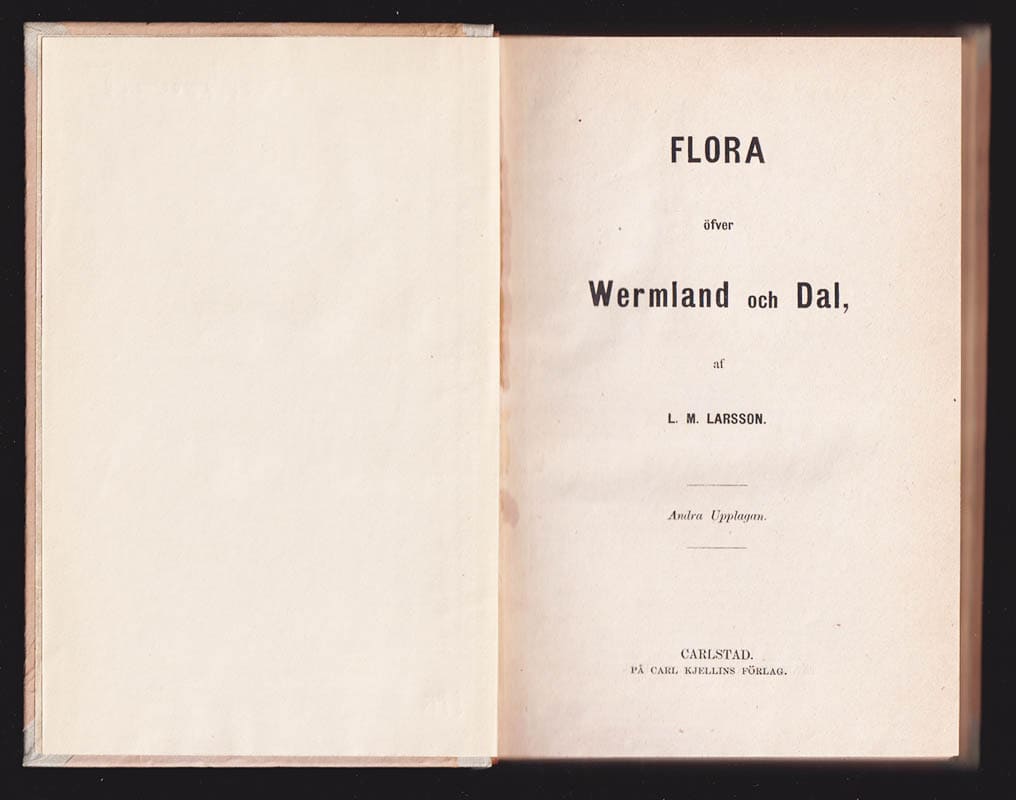 FLORA

öfver

Wermland och Dal,

af

L. M. LARSSON.

Andra Upplagan.

CARLSTAD.
PÅ CARL KJELLINS FÖRLAG.